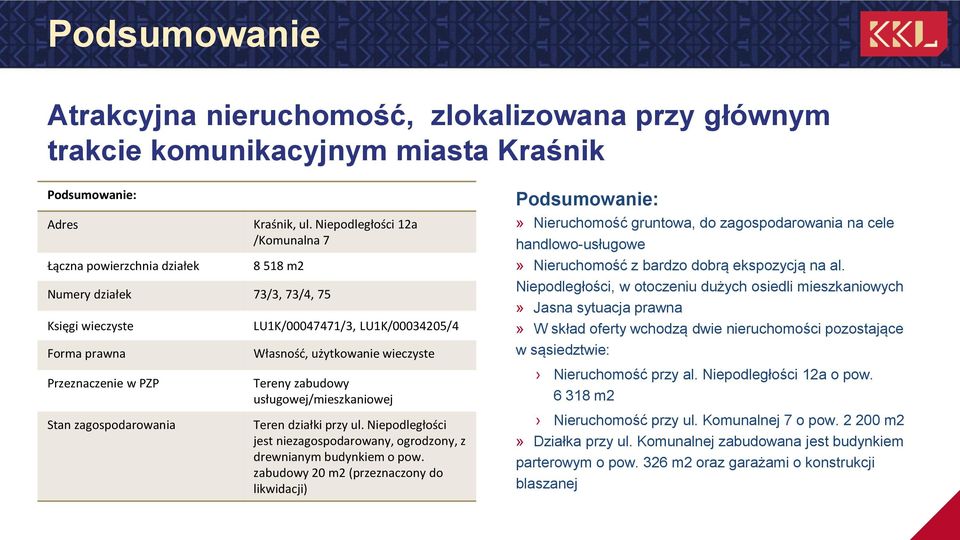 Podsumowanie

KKL

Atrakcyjna nieruchomość, zlokalizowana przy głównym trakcie komunikacyjnym miasta Kraśnik

| Podsumowanie: | |
|---|---|
| Adres | Kraśnik, ul. Niepodległości 12a /Komunalna 7 |
| Łączna powierzchnia działek | 8 518 m2 |
| Numery działek | 73/3, 73/4, 75 |
| Księgi wieczyste | LU1K/00047471/3, LU1K/00034205/4 |
| Forma prawna | Własność, użytkowanie wieczyste |
| Przeznaczenie w PZP | Tereny zabudowy usługowej/mieszkaniowej |
| Stan zagospodarowania | Teren działki przy ul. Niepodległości jest niezagospodarowany, ogrodzony, z drewnianym budynkiem o pow. zabudowy 20 m2 (przeznaczony do likwidacji) |

Podsumowanie:
» Nieruchomość gruntowa, do zagospodarowania na cele handlowo-usługowe
» Nieruchomość z bardzo dobrą ekspozycją na al. Niepodległości, w otoczeniu dużych osiedli mieszkaniowych
» Jasna sytuacja prawna
» W skład oferty wchodzą dwie nieruchomości pozostające w sąsiedztwie:
› Nieruchomość przy al. Niepodległości 12a o pow. 6 318 m2
› Nieruchomość przy ul. Komunalnej 7 o pow. 2 200 m2
» Działka przy ul. Komunalnej zabudowana jest budynkiem parterowym o pow. 326 m2 oraz garażami o konstrukcji blaszanej